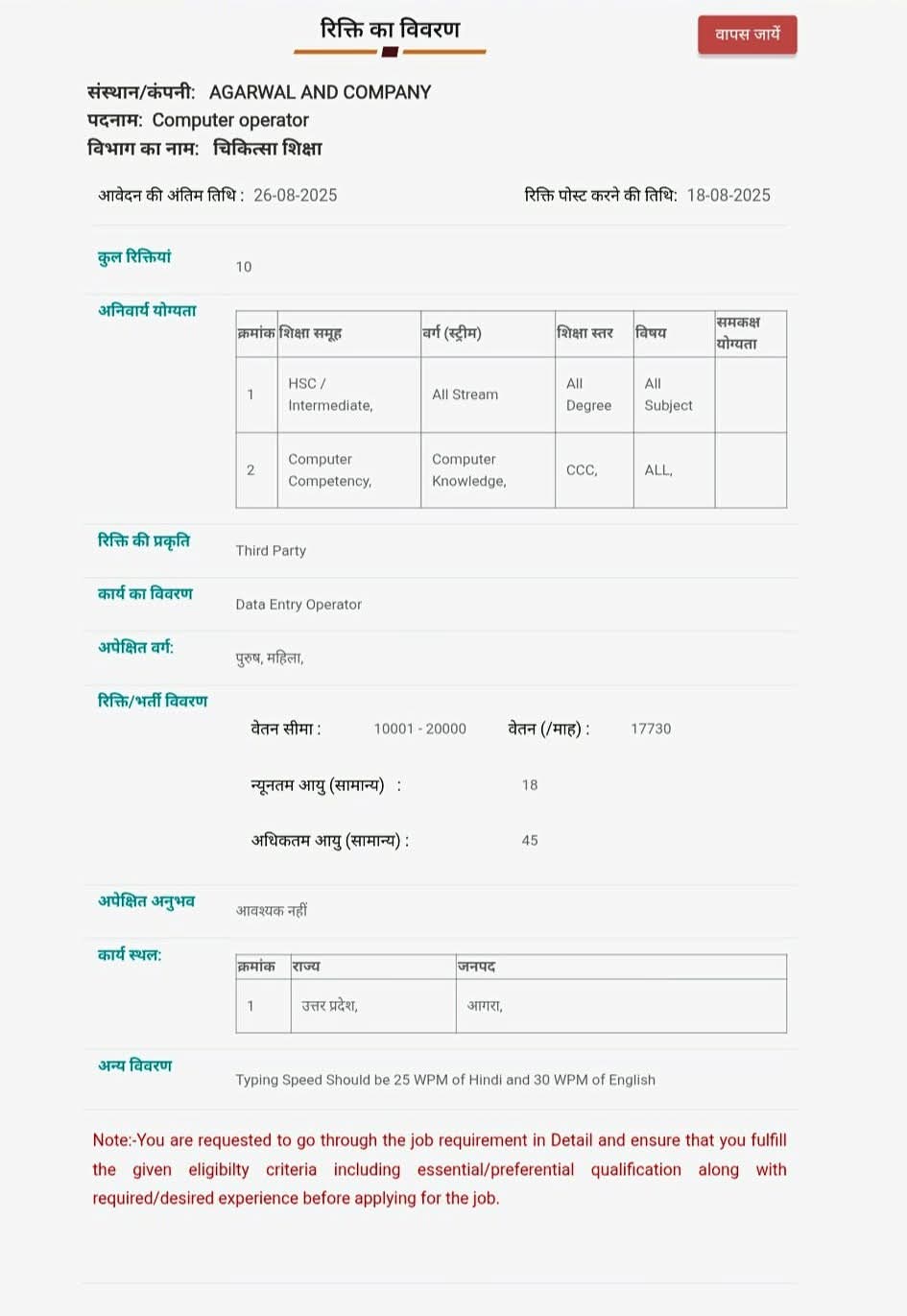 रिक्ति का विवरण

वापस जायें

संस्थान/कंपनी: AGARWAL AND COMPANY
पदनाम: Computer operator
विभाग का नाम: चिकित्सा शिक्षा

आवेदन की अंतिम तिथि : 26-08-2025

रिक्ति पोस्ट करने की तिथि: 18-08-2025

कुल रिक्तियां

10

अनिवार्य योग्यता

| क्रमांक | शिक्षा समूह | वर्ग (स्ट्रीम) | शिक्षा स्तर | विषय | समकक्ष योग्यता |
|---|---|---|---|---|---|
| 1 | HSC / Intermediate, | All Stream | All Degree | All Subject | |
| 2 | Computer Competency, | Computer Knowledge, | CCC, | ALL, | |

रिक्ति की प्रकृति

Third Party

कार्य का विवरण

Data Entry Operator

अपेक्षित वर्ग:

पुरुष, महिला,

रिक्ति/भर्ती विवरण

वेतन सीमा : 10001 - 20000 वेतन (/माह) : 17730

न्यूनतम आयु (सामान्य) : 18

अधिकतम आयु (सामान्य) : 45

अपेक्षित अनुभव

आवश्यक नहीं

कार्य स्थल:

| क्रमांक | राज्य | जनपद |
|---|---|---|
| 1 | उत्तर प्रदेश, | आगरा, |

अन्य विवरण

Typing Speed Should be 25 WPM of Hindi and 30 WPM of English

Note:-You are requested to go through the job requirement in Detail and ensure that you fulfill the given eligibilty criteria including essential/preferential qualification along with required/desired experience before applying for the job.